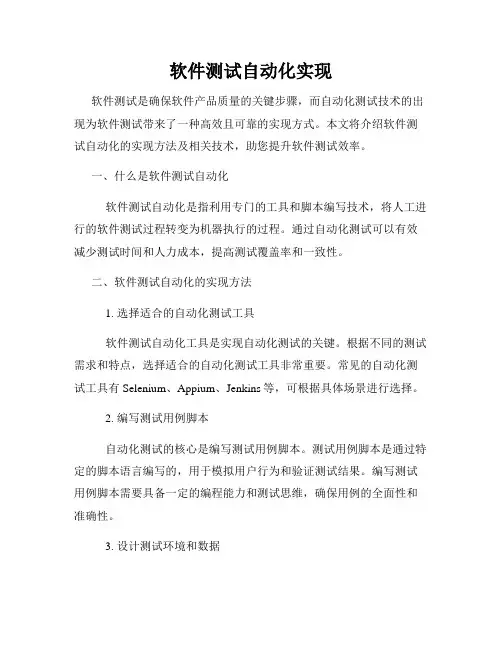 软件测试自动化实现

软件测试是确保软件产品质量的关键步骤，而自动化测试技术的出现为软件测试带来了一种高效且可靠的实现方式。本文将介绍软件测试自动化的实现方法及相关技术，助您提升软件测试效率。

一、什么是软件测试自动化

软件测试自动化是指利用专门的工具和脚本编写技术，将人工进行的软件测试过程转变为机器执行的过程。通过自动化测试可以有效减少测试时间和人力成本，提高测试覆盖率和一致性。

二、软件测试自动化的实现方法

1. 选择适合的自动化测试工具

软件测试自动化工具是实现自动化测试的关键。根据不同的测试需求和特点，选择适合的自动化测试工具非常重要。常见的自动化测试工具有 Selenium、Appium、Jenkins 等，可根据具体场景进行选择。

2. 编写测试用例脚本

自动化测试的核心是编写测试用例脚本。测试用例脚本是通过特定的脚本语言编写的，用于模拟用户行为和验证测试结果。编写测试用例脚本需要具备一定的编程能力和测试思维，确保用例的全面性和准确性。

3. 设计测试环境和数据